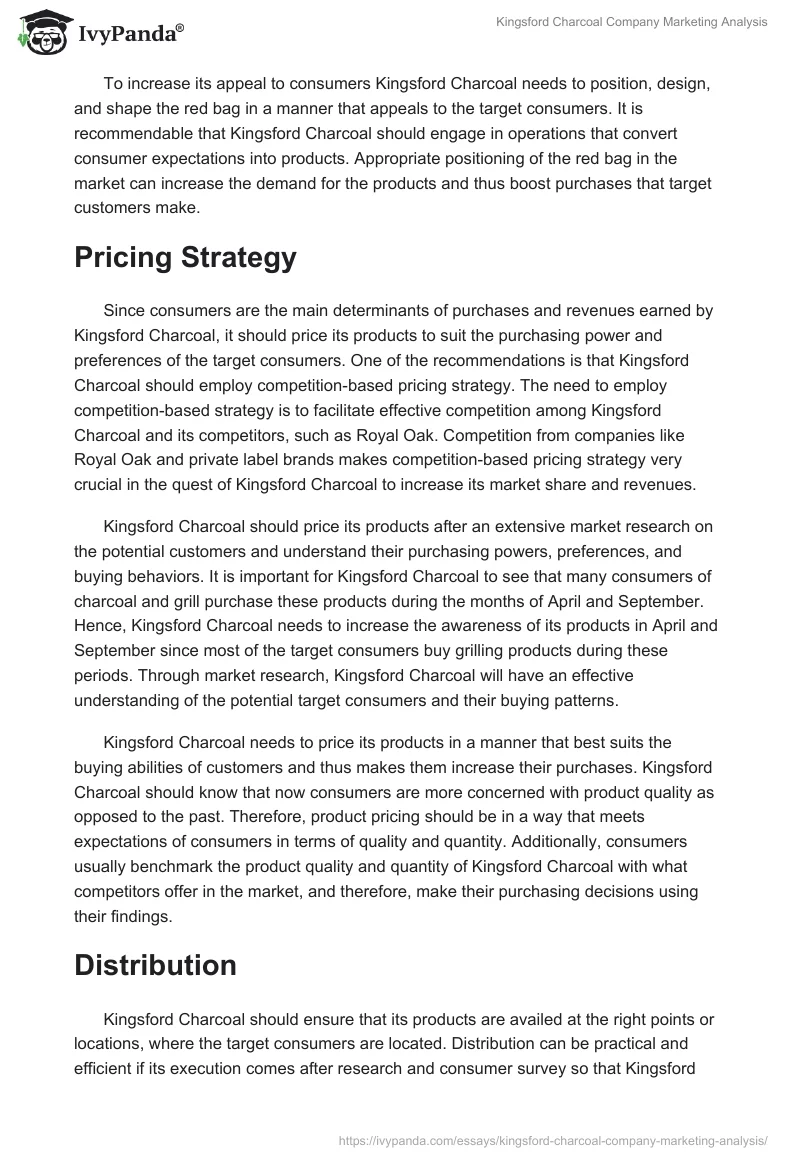 IvyPanda®

Kingsford Charcoal Company Marketing Analysis

To increase its appeal to consumers Kingsford Charcoal needs to position, design, and shape the red bag in a manner that appeals to the target consumers. It is recommendable that Kingsford Charcoal should engage in operations that convert consumer expectations into products. Appropriate positioning of the red bag in the market can increase the demand for the products and thus boost purchases that target customers make.

Pricing Strategy

Since consumers are the main determinants of purchases and revenues earned by Kingsford Charcoal, it should price its products to suit the purchasing power and preferences of the target consumers. One of the recommendations is that Kingsford Charcoal should employ competition-based pricing strategy. The need to employ competition-based strategy is to facilitate effective competition among Kingsford Charcoal and its competitors, such as Royal Oak. Competition from companies like Royal Oak and private label brands makes competition-based pricing strategy very crucial in the quest of Kingsford Charcoal to increase its market share and revenues.

Kingsford Charcoal should price its products after an extensive market research on the potential customers and understand their purchasing powers, preferences, and buying behaviors. It is important for Kingsford Charcoal to see that many consumers of charcoal and grill purchase these products during the months of April and September. Hence, Kingsford Charcoal needs to increase the awareness of its products in April and September since most of the target consumers buy grilling products during these periods. Through market research, Kingsford Charcoal will have an effective understanding of the potential target consumers and their buying patterns.

Kingsford Charcoal needs to price its products in a manner that best suits the buying abilities of customers and thus makes them increase their purchases. Kingsford Charcoal should know that now consumers are more concerned with product quality as opposed to the past. Therefore, product pricing should be in a way that meets expectations of consumers in terms of quality and quantity. Additionally, consumers usually benchmark the product quality and quantity of Kingsford Charcoal with what competitors offer in the market, and therefore, make their purchasing decisions using their findings.

Distribution

Kingsford Charcoal should ensure that its products are availed at the right points or locations, where the target consumers are located. Distribution can be practical and efficient if its execution comes after research and consumer survey so that Kingsford

https://ivypanda.com/essays/kingsford-charcoal-company-marketing-analysis/